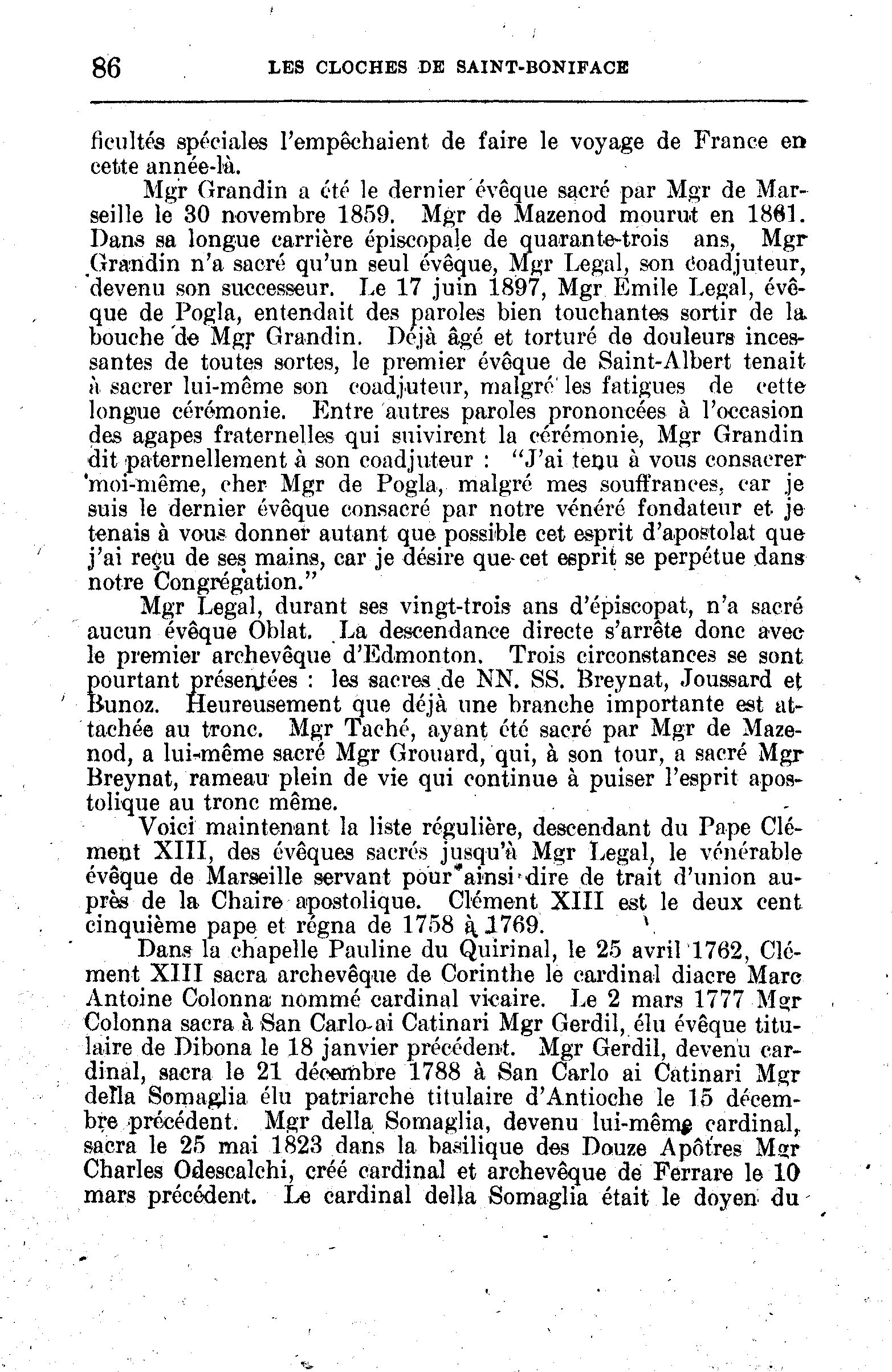 86 LES CLOCHES DE SAINT-BONIFACE

ficultés spéciales l'empêchaient de faire le voyage de France en cette année-là.

Mgr Grandin a été le dernier évêque sacré par Mgr de Marseille le 30 novembre 1859. Mgr de Mazenod mourut en 1861. Dans sa longue carrière épiscopale de quarante-trois ans, Mgr Grandin n'a sacré qu'un seul évêque, Mgr Legal, son coadjuteur, devenu son successeur. Le 17 juin 1897, Mgr Emile Legal, évêque de Pogla, entendait des paroles bien touchantes sortir de la bouche de Mgr Grandin. Déjà âgé et torturé de douleurs incessantes de toutes sortes, le premier évêque de Saint-Albert tenait à sacrer lui-même son coadjuteur, malgré les fatigues de cette longue cérémonie. Entre autres paroles prononcées à l'occasion des agapes fraternelles qui suivirent la cérémonie, Mgr Grandin dit paternellement à son coadjuteur : "J'ai tenu à vous consacrer moi-même, cher Mgr de Pogla, malgré mes souffrances, car je suis le dernier évêque consacré par notre vénéré fondateur et je tenais à vous donner autant que possible cet esprit d'apostolat que j'ai reçu de ses mains, car je désire que cet esprit se perpétue dans notre Congrégation."

Mgr Legal, durant ses vingt-trois ans d'épiscopat, n'a sacré aucun évêque Oblat. La descendance directe s'arrête donc avec le premier archevêque d'Edmonton. Trois circonstances se sont pourtant présentées : les sacres de NN. SS. Breynat, Joussard et Bunoz. Heureusement que déjà une branche importante est attachée au tronc. Mgr Taché, ayant été sacré par Mgr de Mazenod, a lui-même sacré Mgr Grouard, qui, à son tour, a sacré Mgr Breynat, rameau plein de vie qui continue à puiser l'esprit apostolique au tronc même.

Voici maintenant la liste régulière, descendant du Pape Clément XIII, des évêques sacrés jusqu'à Mgr Legal, le vénérable évêque de Marseille servant pour ainsi dire de trait d'union auprès de la Chaire apostolique. Clément XIII est le deux cent cinquième pape et régna de 1758 à 1769.

Dans la chapelle Pauline du Quirinal, le 25 avril 1762, Clément XIII sacra archevêque de Corinthe le cardinal diacre Marc Antoine Colonna nommé cardinal vicaire. Le 2 mars 1777 Mgr Colonna sacra à San Carlo ai Catinari Mgr Gerdil, élu évêque titulaire de Dibona le 18 janvier précédent. Mgr Gerdil, devenu cardinal, sacra le 21 décembre 1788 à San Carlo ai Catinari Mgr della Somaglia élu patriarche titulaire d'Antioche le 15 décembre précédent. Mgr della Somaglia, devenu lui-même cardinal, sacra le 25 mai 1823 dans la basilique des Douze Apôtres Mgr Charles Odescalchi, créé cardinal et archevêque de Ferrare le 10 mars précédent. Le cardinal della Somaglia était le doyen du